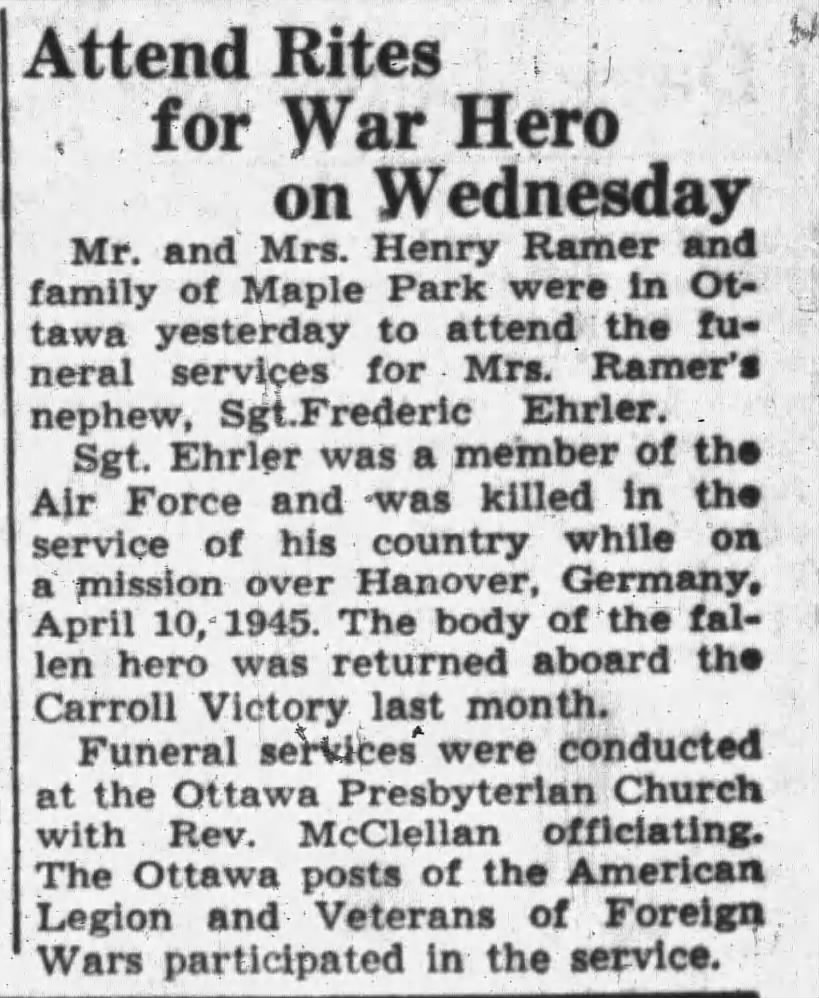 Attend Rites for War Hero on Wednesday

Mr. and Mrs. Henry Ramer and family of Maple Park were in Ottawa yesterday to attend the funeral services for Mrs. Ramer's nephew, Sgt.Frederic Ehrler.

Sgt. Ehrler was a member of the Air Force and was killed in the service of his country while on a mission over Hanover, Germany, April 10, 1945. The body of the fallen hero was returned aboard the Carroll Victory last month.

Funeral services were conducted at the Ottawa Presbyterian Church with Rev. McClellan officiating. The Ottawa posts of the American Legion and Veterans of Foreign Wars participated in the service.